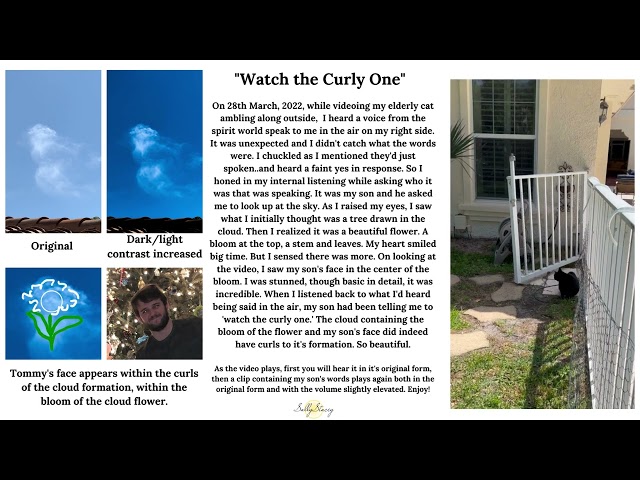 Original

Dark/light contrast increased

Tommy's face appears within the curls of the cloud formation, within the bloom of the cloud flower.

"Watch the Curly One"

On 28th March, 2022, while videoing my elderly cat ambling along outside, I heard a voice from the spirit world speak to me in the air on my right side. It was unexpected and I didn't catch what the words were. I chuckled as I mentioned they'd just spoken..and heard a faint yes in response. So I honed in my internal listening while asking who it was that was speaking. It was my son and he asked me to look up at the sky. As I raised my eyes, I saw what I initially thought was a tree drawn in the cloud. Then I realized it was a beautiful flower. A bloom at the top, a stem and leaves. My heart smiled big time. But I sensed there was more. On looking at the video, I saw my son's face in the center of the bloom. I was stunned, though basic in detail, it was incredible. When I listened back to what I'd heard being said in the air, my son had been telling me to 'watch the curly one.' The cloud containing the bloom of the flower and my son's face did indeed have curls to it's formation. So beautiful.

As the video plays, first you will hear it in it's original form, then a clip containing my son's words plays again both in the original form and with the volume slightly elevated. Enjoy!

Sally Stacey